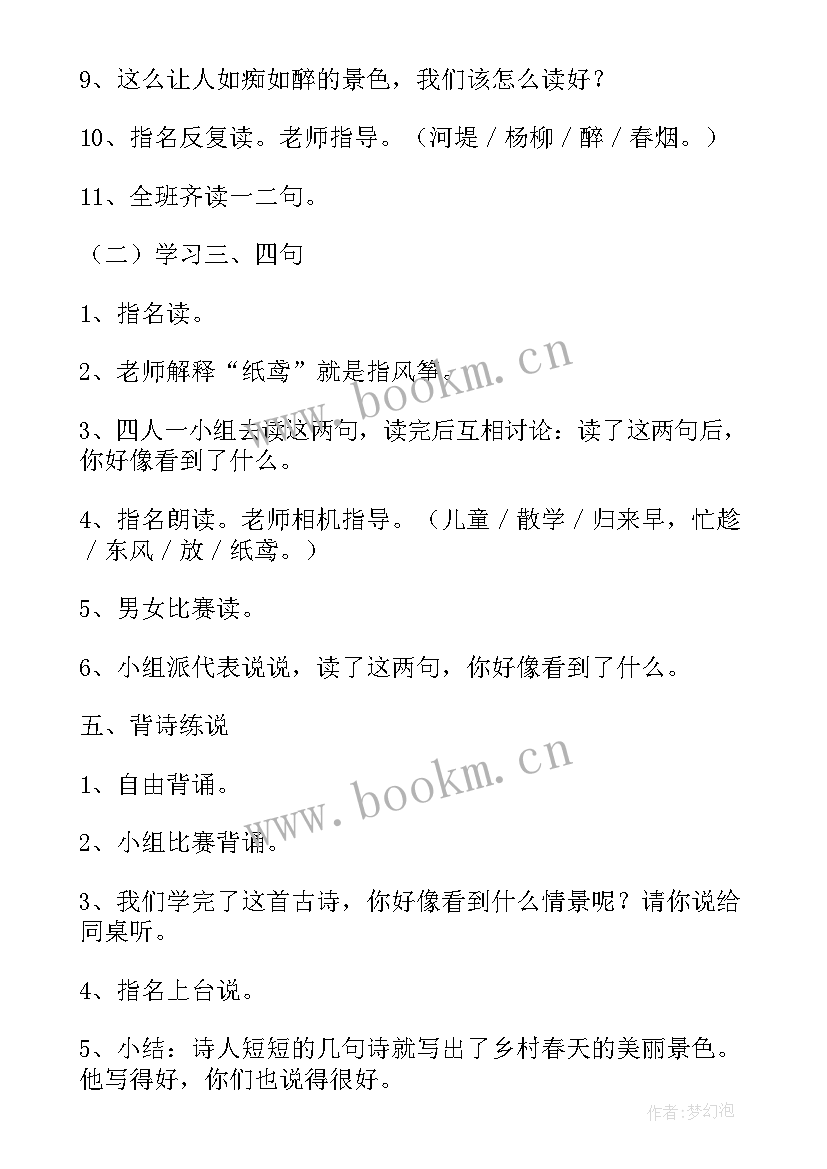 9、这么让人如痴如醉的景色，我们该怎么读好？

10、指名反复读。老师指导。（河堤 / 杨柳 / 醉 / 春烟。）

11、全班齐读一二句。

（二）学习三、四句

1、指名读。

2、老师解释“纸鸢”就是指风筝。

3、四人一小组去读这两句，读完后互相讨论：读了这两句后，你好像看到了什么。

4、指名朗读。老师相机指导。（儿童 / 散学 / 归来早，忙趁 / 东风 / 放 / 纸鸢。）

5、男女比赛读。

6、小组派代表说说，读了这两句，你好像看到了什么。

五、背诗练说

1、自由背诵。

2、小组比赛背诵。

3、我们学完了这首古诗，你好像看到什么情景呢？请你说给同桌听。

4、指名上台说。

5、小结：诗人短短的几句诗就写出了乡村春天的美丽景色。他写得好，你们也说得很好。

www.bookm.cn

www.bookm.cn

作者:梦幻泡